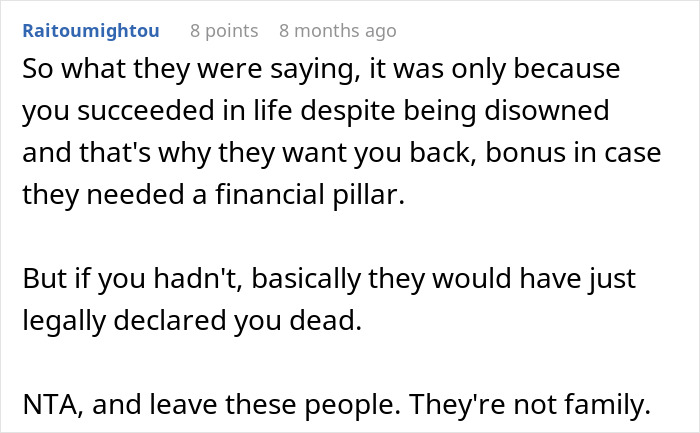 Raitoumightou 8 points 8 months ago

So what they were saying, it was only because you succeeded in life despite being disowned and that's why they want you back, bonus in case they needed a financial pillar.

But if you hadn't, basically they would have just legally declared you dead.

NTA, and leave these people. They're not family.